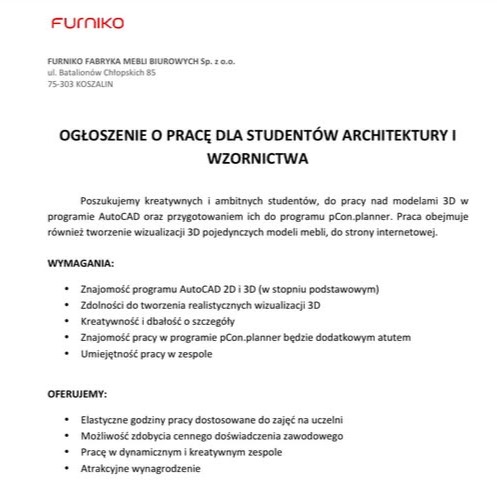 FURNIKO

FURNIKO FABRYKA MEBLI BIUROWYCH Sp. z o.o.
ul. Batalionów Chłopskich 85
75-303 KOSZALIN

OGŁOSZENIE O PRACĘ DLA STUDENTÓW ARCHITEKTURY I WZORNICTWA

Poszukujemy kreatywnych i ambitnych studentów, do pracy nad modelami 3D w programie AutoCAD oraz przygotowaniem ich do programu pCon.planner. Praca obejmuje również tworzenie wizualizacji 3D pojedynczych modeli mebli, do strony internetowej.

WYMAGANIA:

• Znajomość programu AutoCAD 2D i 3D (w stopniu podstawowym)
• Zdolności do tworzenia realistycznych wizualizacji 3D
• Kreatywność i dbałość o szczegóły
• Znajomość pracy w programie pCon.planner będzie dodatkowym atutem
• Umiejętność pracy w zespole

OFERUJEMY:

• Elastyczne godziny pracy dostosowane do zajęć na uczelni
• Możliwość zdobycia cennego doświadczenia zawodowego
• Pracę w dynamicznym i kreatywnym zespole
• Atrakcyjne wynagrodzenie